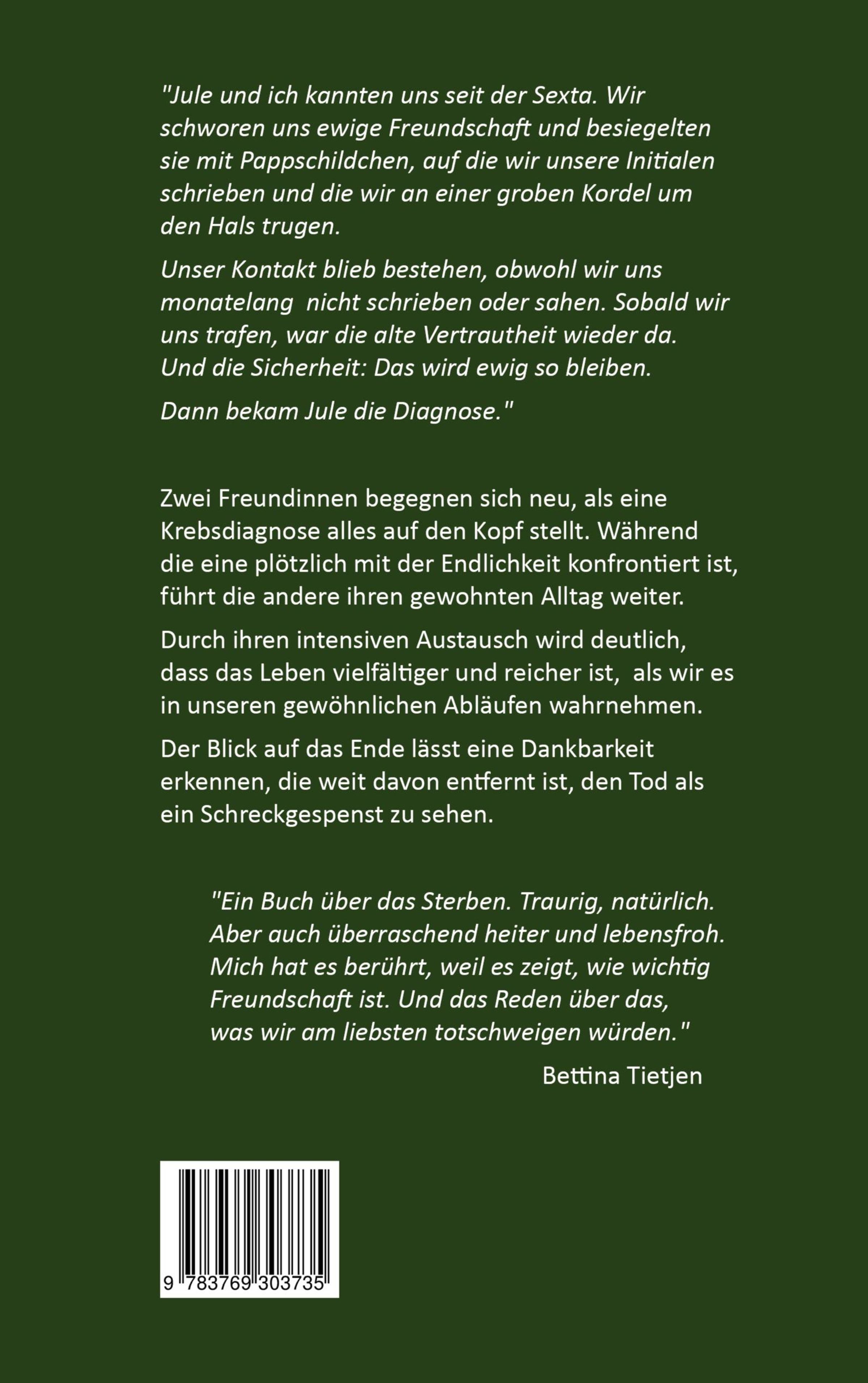 "Jule und ich kannten uns seit der Sexta. Wir schworen uns ewige Freundschaft und besiegelten sie mit Pappschildchen, auf die wir unsere Initialen schrieben und die wir an einer groben Kordel um den Hals trugen.

Unser Kontakt blieb bestehen, obwohl wir uns monatelang nicht schrieben oder sahen. Sobald wir uns trafen, war die alte Vertrautheit wieder da. Und die Sicherheit: Das wird ewig so bleiben.

Dann bekam Jule die Diagnose."

Zwei Freundinnen begegnen sich neu, als eine Krebsdiagnose alles auf den Kopf stellt. Während die eine plötzlich mit der Endlichkeit konfrontiert ist, führt die andere ihren gewohnten Alltag weiter.

Durch ihren intensiven Austausch wird deutlich, dass das Leben vielfältiger und reicher ist, als wir es in unseren gewöhnlichen Abläufen wahrnehmen.

Der Blick auf das Ende lässt eine Dankbarkeit erkennen, die weit davon entfernt ist, den Tod als ein Schreckgespenst zu sehen.

"Ein Buch über das Sterben. Traurig, natürlich. Aber auch überraschend heiter und lebensfroh. Mich hat es berührt, weil es zeigt, wie wichtig Freundschaft ist. Und das Reden über das, was wir am liebsten totschweigen würden."

Bettina Tietjen

9 783769 303735